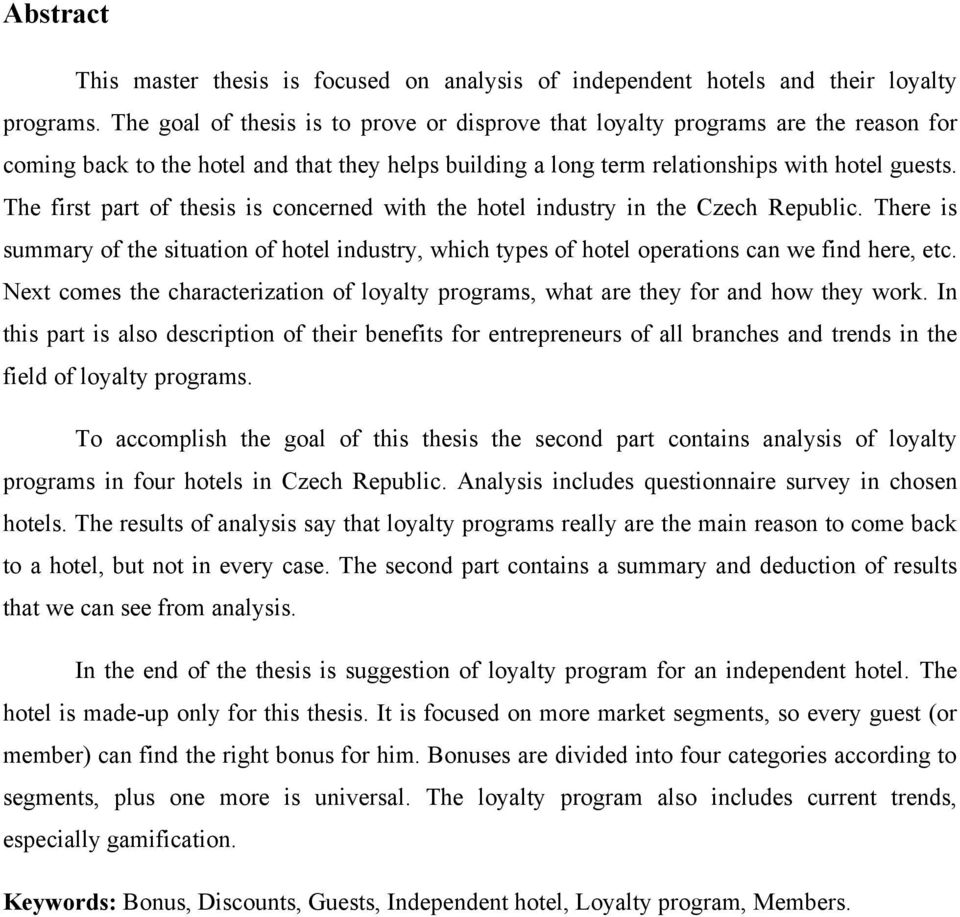 Abstract

This master thesis is focused on analysis of independent hotels and their loyalty programs. The goal of thesis is to prove or disprove that loyalty programs are the reason for coming back to the hotel and that they helps building a long term relationships with hotel guests. The first part of thesis is concerned with the hotel industry in the Czech Republic. There is summary of the situation of hotel industry, which types of hotel operations can we find here, etc. Next comes the characterization of loyalty programs, what are they for and how they work. In this part is also description of their benefits for entrepreneurs of all branches and trends in the field of loyalty programs.

To accomplish the goal of this thesis the second part contains analysis of loyalty programs in four hotels in Czech Republic. Analysis includes questionnaire survey in chosen hotels. The results of analysis say that loyalty programs really are the main reason to come back to a hotel, but not in every case. The second part contains a summary and deduction of results that we can see from analysis.

In the end of the thesis is suggestion of loyalty program for an independent hotel. The hotel is made-up only for this thesis. It is focused on more market segments, so every guest (or member) can find the right bonus for him. Bonuses are divided into four categories according to segments, plus one more is universal. The loyalty program also includes current trends, especially gamification.

Keywords: Bonus, Discounts, Guests, Independent hotel, Loyalty program, Members.